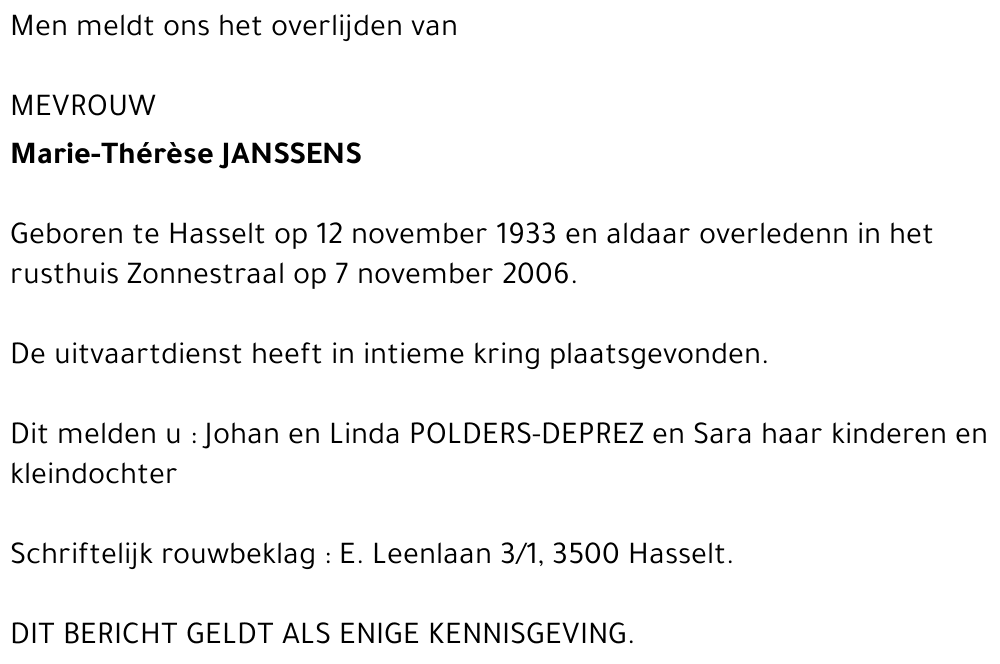 Men meldt ons het overlijden van

MEVROUW
Marie-Thérèse JANSSENS

Geboren te Hasselt op 12 november 1933 en aldaar overledenn in het rusthuis Zonnestraal op 7 november 2006.

De uitvaartdienst heeft in intieme kring plaatsgevonden.

Dit melden u : Johan en Linda POLDERS-DEPREZ en Sara haar kinderen en kleindochter

Schriftelijk rouwbeklag : E. Leenlaan 3/1, 3500 Hasselt.

DIT BERICHT GELDT ALS ENIGE KENNISGEVING.